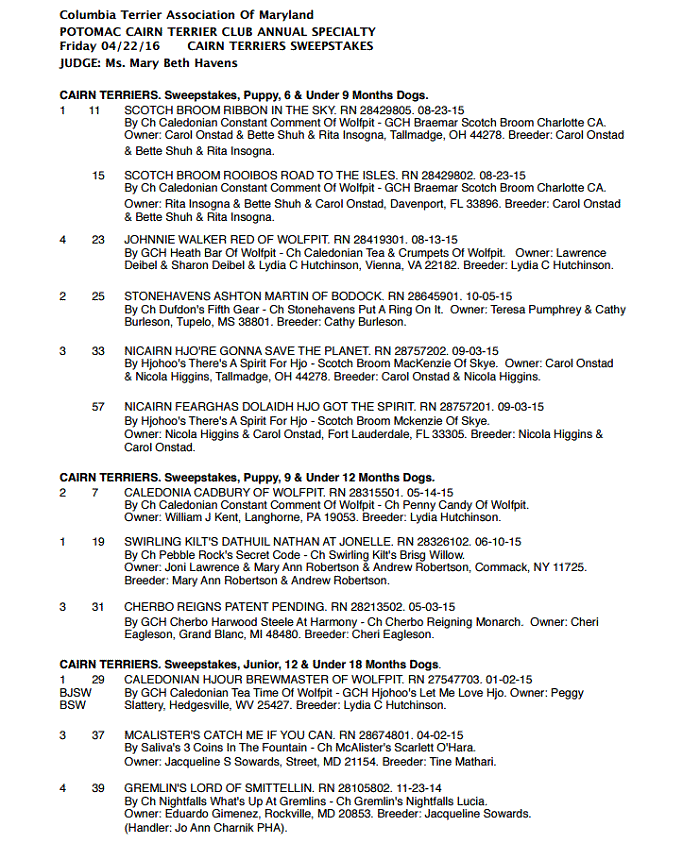 Columbia Terrier Association Of Maryland
POTOMAC CAIRN TERRIER CLUB ANNUAL SPECIALTY
Friday 04/22/16 CAIRN TERRIERS SWEEPSTAKES
JUDGE: Ms. Mary Beth Havens

CAIRN TERRIERS. Sweepstakes, Puppy, 6 & Under 9 Months Dogs.

1 11 SCOTCH BROOM RIBBON IN THE SKY. RN 28429805. 08-23-15
By Ch Caledonian Constant Comment Of Wolfpit - GCH Braemar Scotch Broom Charlotte CA.
Owner: Carol Onstad & Bette Shuh & Rita Insogna, Tallmadge, OH 44278. Breeder: Carol Onstad & Bette Shuh & Rita Insogna.

15 SCOTCH BROOM ROOIBOS ROAD TO THE ISLES. RN 28429802. 08-23-15
By Ch Caledonian Constant Comment Of Wolfpit - GCH Braemar Scotch Broom Charlotte CA.
Owner: Rita Insogna & Bette Shuh & Carol Onstad, Davenport, FL 33896. Breeder: Carol Onstad & Bette Shuh & Rita Insogna.

4 23 JOHNNIE WALKER RED OF WOLFPIT. RN 28419301. 08-13-15
By GCH Heath Bar Of Wolfpit - Ch Caledonian Tea & Crumpets Of Wolfpit. Owner: Lawrence Deibel & Sharon Deibel & Lydia C Hutchinson, Vienna, VA 22182. Breeder: Lydia C Hutchinson.

2 25 STONEHAVENS ASHTON MARTIN OF BODOCK. RN 28645901. 10-05-15
By Ch Dufdon's Fifth Gear - Ch Stonehavens Put A Ring On It. Owner: Teresa Pumphrey & Cathy Burleson, Tupelo, MS 38801. Breeder: Cathy Burleson.

3 33 NICAIRN HJO'RE GONNA SAVE THE PLANET. RN 28757202. 09-03-15
By Hjohoo's There's A Spirit For Hjo - Scotch Broom MacKenzie Of Skye. Owner: Carol Onstad & Nicola Higgins, Tallmadge, OH 44278. Breeder: Carol Onstad & Nicola Higgins.

57 NICAIRN FEARGHAS DOLAIDH HJO GOT THE SPIRIT. RN 28757201. 09-03-15
By Hjohoo's There's A Spirit For Hjo - Scotch Broom Mckenzie Of Skye.
Owner: Nicola Higgins & Carol Onstad, Fort Lauderdale, FL 33305. Breeder: Nicola Higgins & Carol Onstad.

CAIRN TERRIERS. Sweepstakes, Puppy, 9 & Under 12 Months Dogs.

2 7 CALEDONIA CADBURY OF WOLFPIT. RN 28315501. 05-14-15
By Ch Caledonian Constant Comment Of Wolfpit - Ch Penny Candy Of Wolfpit.
Owner: William J Kent, Langhorne, PA 19053. Breeder: Lydia Hutchinson.

1 19 SWIRLING KILT'S DATHUIL NATHAN AT JONELLE. RN 28326102. 06-10-15
By Ch Pebble Rock's Secret Code - Ch Swirling Kilt's Brisg Willow.
Owner: Joni Lawrence & Mary Ann Robertson & Andrew Robertson, Commack, NY 11725.
Breeder: Mary Ann Robertson & Andrew Robertson.

3 31 CHERBO REIGNS PATENT PENDING. RN 28213502. 05-03-15
By GCH Cherbo Harwood Steele At Harmony - Ch Cherbo Reigning Monarch. Owner: Cheri Eagleson, Grand Blanc, MI 48480. Breeder: Cheri Eagleson.

CAIRN TERRIERS. Sweepstakes, Junior, 12 & Under 18 Months Dogs.

1 29 CALEDONIAN HJOUR BREWMASTER OF WOLFPIT. RN 27547703. 01-02-15
BJSW
BSW
By GCH Caledonian Tea Time Of Wolfpit - GCH Hjohoo's Let Me Love Hjo. Owner: Peggy Slattery, Hedgesville, WV 25427. Breeder: Lydia C Hutchinson.

3 37 MCALISTER'S CATCH ME IF YOU CAN. RN 28674801. 04-02-15
By Saliva's 3 Coins In The Fountain - Ch McAlister's Scarlett O'Hara.
Owner: Jacqueline S Sowards, Street, MD 21154. Breeder: Tine Mathari.

4 39 GREMLIN'S LORD OF SMITTELLIN. RN 28105802. 11-23-14
By Ch Nightfalls What's Up At Gremlins - Ch Gremlin's Nightfalls Lucia.
Owner: Eduardo Gimenez, Rockville, MD 20853. Breeder: Jacqueline Sowards.
(Handler: Jo Ann Charnik PHA).